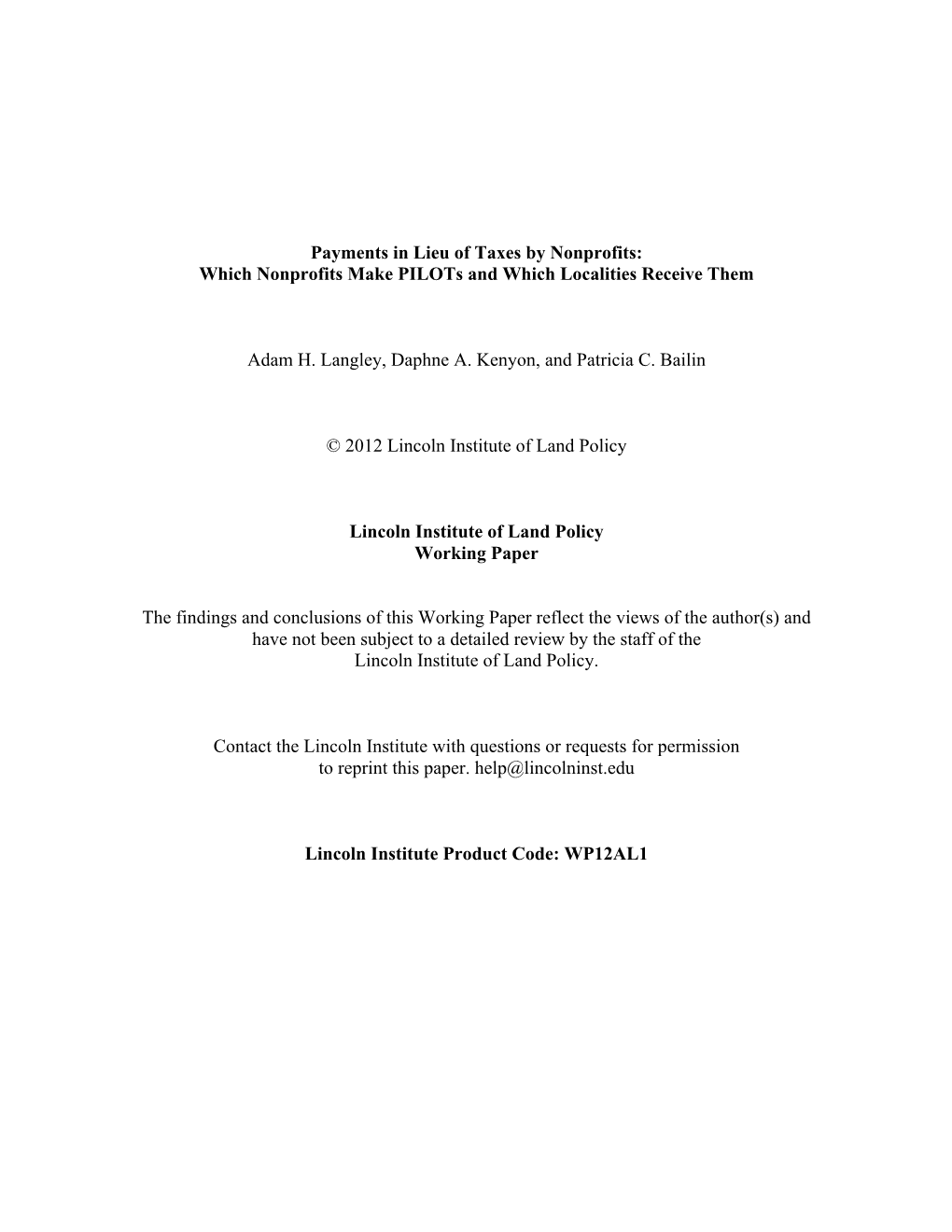 Payments in Lieu of Taxes by Nonprofits:
Which Nonprofits Make PILOTs and Which Localities Receive Them

Adam H. Langley, Daphne A. Kenyon, and Patricia C. Bailin

© 2012 Lincoln Institute of Land Policy

Lincoln Institute of Land Policy
Working Paper

The findings and conclusions of this Working Paper reflect the views of the author(s) and have not been subject to a detailed review by the staff of the Lincoln Institute of Land Policy.

Contact the Lincoln Institute with questions or requests for permission to reprint this paper. help@lincolninst.edu

Lincoln Institute Product Code: WP12AL1